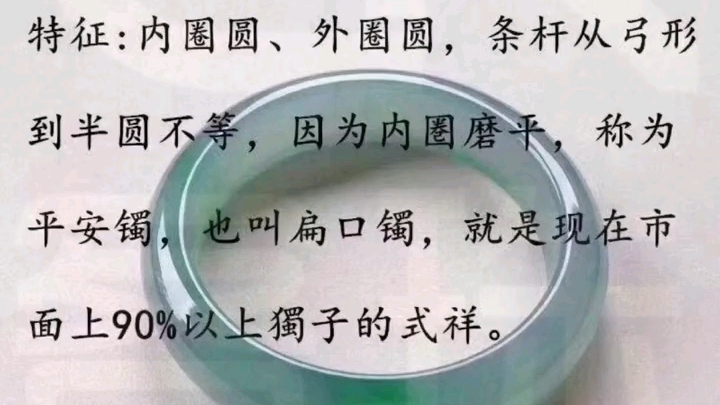 特征:内圈圆、外圈圆，条杆从弓形到半圆不等，因为内圈磨平，称为平安镯，也叫扁口镯，就是现在市面上90%以上獨子的式祥。